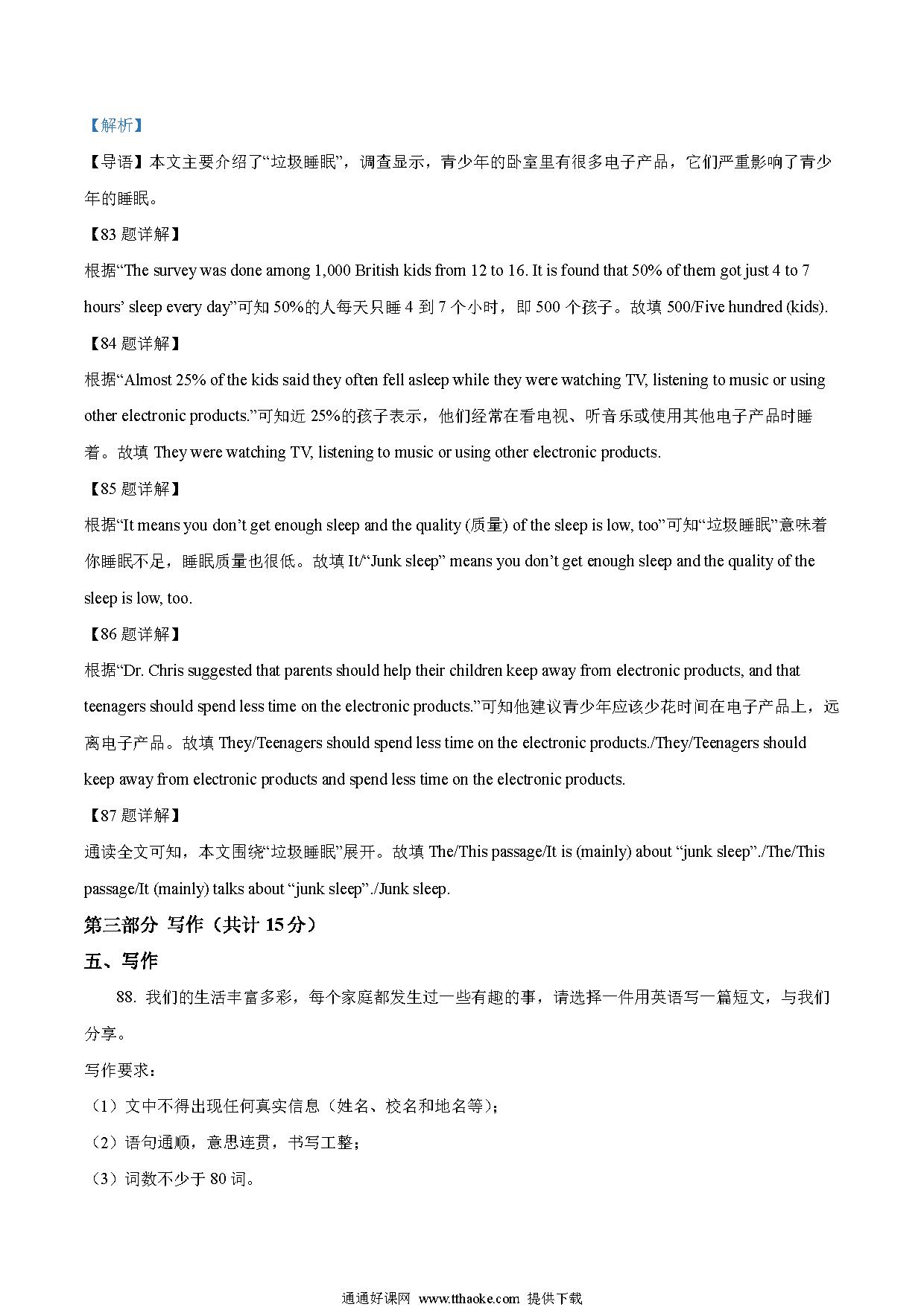 【解析】

【导语】本文主要介绍了“垃圾睡眠”，调查显示，青少年的卧室里有很多电子产品，它们严重影响了青少年的睡眠。

【83 题详解】

根据“The survey was done among 1,000 British kids from 12 to 16. It is found that 50% of them got just 4 to 7 hours’ sleep every day”可知 50%的人每天只睡 4 到 7 个小时，即 500 个孩子。故填 500/Five hundred (kids).

【84 题详解】

根据“Almost 25% of the kids said they often fell asleep while they were watching TV, listening to music or using other electronic products.”可知近 25%的孩子表示，他们经常在看电视、听音乐或使用其他电子产品时睡着。故填 They were watching TV, listening to music or using other electronic products.

【85 题详解】

根据“It means you don’t get enough sleep and the quality (质量) of the sleep is low, too”可知“垃圾睡眠”意味着你睡眠不足，睡眠质量也很低。故填 It/“Junk sleep” means you don’t get enough sleep and the quality of the sleep is low, too.

【86 题详解】

根据“Dr. Chris suggested that parents should help their children keep away from electronic products, and that teenagers should spend less time on the electronic products.”可知他建议青少年应该少花时间在电子产品上，远离电子产品。故填 They/Teenagers should spend less time on the electronic products./They/Teenagers should keep away from electronic products and spend less time on the electronic products.

【87 题详解】

通读全文可知，本文围绕“垃圾睡眠”展开。故填 The/This passage/It is (mainly) about “junk sleep”./The/This passage/It (mainly) talks about “junk sleep”./Junk sleep.

第三部分 写作（共计 15 分）

五、写作

88. 我们的生活丰富多彩，每个家庭都发生过一些有趣的事，请选择一件用英语写一篇短文，与我们分享。

写作要求：

（1）文中不得出现任何真实信息（姓名、校名和地名等）；

（2）语句通顺，意思连贯，书写工整；

（3）词数不少于 80 词。

通通好课网 www.tthaoke.com 提供下载